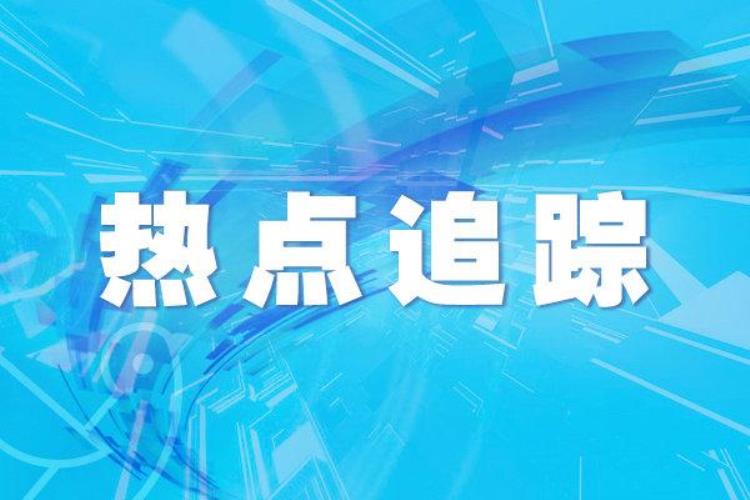 热点追踪